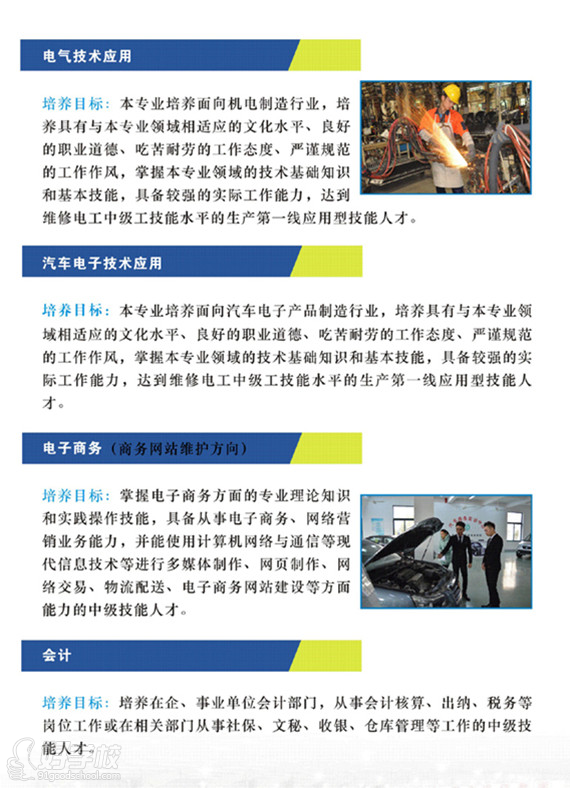 电气技术应用

培养目标：本专业培养面向机电制造行业，培养具有与本专业领域相适应的文化水平、良好的职业道德、吃苦耐劳的工作态度、严谨规范的工作作风，掌握本专业领域的技术基础知识和基本技能，具备较强的实际工作能力，达到维修电工中级工技能水平的生产第一线应用型技能人才。

汽车电子技术应用

培养目标：本专业培养面向汽车电子产品制造行业，培养具有与本专业领域相适应的文化水平、良好的职业道德、吃苦耐劳的工作态度、严谨规范的工作作风，掌握本专业领域的技术基础知识和基本技能，具备较强的实际工作能力，达到维修电工中级工技能水平的生产第一线应用型技能人才。

电子商务（商务网站维护方向）

培养目标：掌握电子商务方面的专业理论知识和实践操作技能，具备从事电子商务、网络营销业务能力，并能使用计算机网络与通信等现代信息技术等进行多媒体制作、网页制作、网络交易、物流配送、电子商务网站建设等方面能力的中级技能人才。

会计

培养目标：培养在企、事业单位会计部门，从事会计核算、出纳、税务等岗位工作或在相关部门从事社保、文秘、收银、仓库管理等工作的中级技能人才。

好学校
91goodschool.com